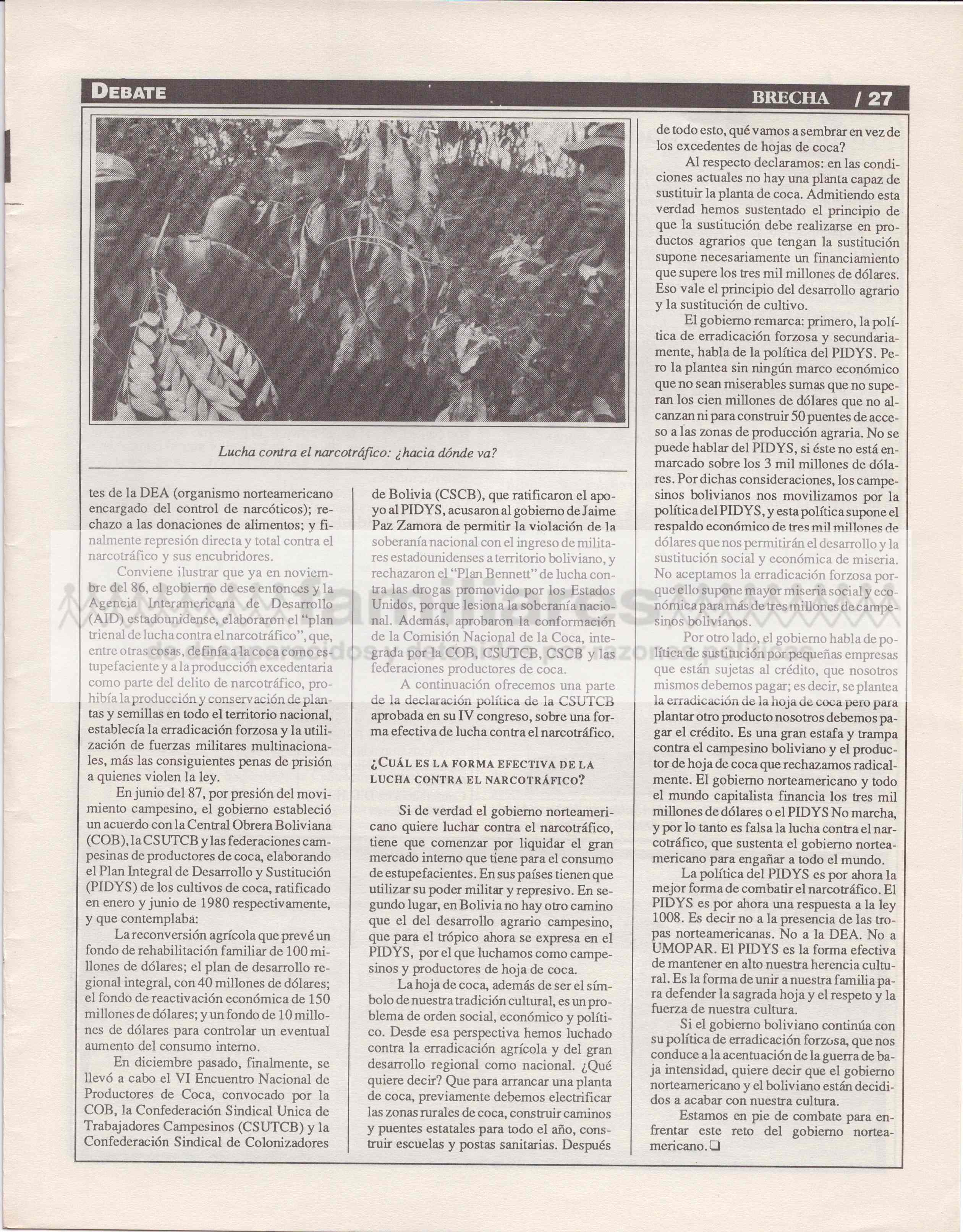 DEBATE

BRECHA / 27

Lucha contra el narcotráfico: ¿hacia dónde va?

tes de la DEA (organismo norteamericano encargado del control de narcóticos); rechazo a las donaciones de alimentos; y finalmente represión directa y total contra el narcotráfico y sus encubridores.

Conviene ilustrar que ya en noviembre del 86, el gobierno de ese entonces y la Agencia Interamericana de Desarrollo (AID) estadounidense, elaboraron el "plan trienal de lucha contra el narcotráfico", que, entre otras cosas, definía a la coca como estupefaciente y a la producción excedentaria como parte del delito de narcotráfico, prohibía la producción y conservación de plantas y semillas en todo el territorio nacional, establecía la erradicación forzosa y la utilización de fuerzas militares multinacionales, más las consiguientes penas de prisión a quienes violen la ley.

En junio del 87, por presión del movimiento campesino, el gobierno estableció un acuerdo con la Central Obrera Boliviana (COB), la CSUTCB y las federaciones campesinas de productores de coca, elaborando el Plan Integral de Desarrollo y Sustitución (PIDYS) de los cultivos de coca, ratificado en enero y junio de 1980 respectivamente, y que contemplaba:

La reconversión agrícola que prevé un fondo de rehabilitación familiar de 100 millones de dólares; el plan de desarrollo regional integral, con 40 millones de dólares; el fondo de reactivación económica de 150 millones de dólares; y un fondo de 10 millones de dólares para controlar un eventual aumento del consumo interno.

En diciembre pasado, finalmente, se llevó a cabo el VI Encuentro Nacional de Productores de Coca, convocado por la COB, la Confederación Sindical Unica de Trabajadores Campesinos (CSUTCB) y la Confederación Sindical de Colonizadores de Bolivia (CSCB), que ratificaron el apoyo al PIDYS, acusaron al gobierno de Jaime Paz Zamora de permitir la violación de la soberanía nacional con el ingreso de militares estadounidenses a territorio boliviano, y rechazaron el "Plan Bennett" de lucha contra las drogas promovido por los Estados Unidos, porque lesiona la soberanía nacional. Además, aprobaron la conformación de la Comisión Nacional de la Coca, integrada por la COB, CSUTCB, CSCB y las federaciones productores de coca.

A continuación ofrecemos una parte de la declaración política de la CSUTCB aprobada en su IV congreso, sobre una forma efectiva de lucha contra el narcotráfico.

¿CUÁL ES LA FORMA EFECTIVA DE LA LUCHA CONTRA EL NARCOTRÁFICO?

Si de verdad el gobierno norteamericano quiere luchar contra el narcotráfico, tiene que comenzar por liquidar el gran mercado interno que tiene para el consumo de estupefacientes. En sus países tienen que utilizar su poder militar y represivo. En segundo lugar, en Bolivia no hay otro camino que el del desarrollo agrario campesino, que para el trópico ahora se expresa en el PIDYS, por el que luchamos como campesinos y productores de hoja de coca.

La hoja de coca, además de ser el símbolo de nuestra tradición cultural, es un problema de orden social, económico y político. Desde esa perspectiva hemos luchado contra la erradicación agrícola y del gran desarrollo regional como nacional. ¿Qué quiere decir? Que para arrancar una planta de coca, previamente debemos electrificar las zonas rurales de coca, construir caminos y puentes estatales para todo el año, construir escuelas y postas sanitarias. Después de todo esto, qué vamos a sembrar en vez de los excedentes de hojas de coca?

Al respecto declaramos: en las condiciones actuales no hay una planta capaz de sustituir la planta de coca. Admitiendo esta verdad hemos sustentado el principio de que la sustitución debe realizarse en productos agrarios que tengan la sustitución supone necesariamente un financiamiento que supere los tres mil millones de dólares. Eso vale el principio del desarrollo agrario y la sustitución de cultivo.

El gobierno remarca: primero, la política de erradicación forzosa y secundariamente, habla de la política del PIDYS. Pero la plantea sin ningún marco económico que no sean miserables sumas que no superan los cien millones de dólares que no alcanzan ni para construir 50 puentes de acceso a las zonas de producción agraria. No se puede hablar del PIDYS, si éste no está enmarcado sobre los 3 mil millones de dólares. Por dichas consideraciones, los campesinos bolivianos nos movilizamos por la política del PIDYS, y esta política supone el respaldo económico de tres mil millones de dólares que nos permitirán el desarrollo y la sustitución social y económica de miseria. No aceptamos la erradicación forzosa porque ello supone mayor miseria social y económica para más de tres millones de campesinos bolivianos.

Por otro lado, el gobierno habla de política de sustitución por pequeñas empresas que están sujetas al crédito, que nosotros mismos debemos pagar; es decir, se plantea la erradicación de la hoja de coca pero para plantar otro producto nosotros debemos pagar el crédito. Es una gran estafa y trampa contra el campesino boliviano y el productor de hoja de coca que rechazamos radicalmente. El gobierno norteamericano y todo el mundo capitalista financia los tres mil millones de dólares o el PIDYS No marcha, y por lo tanto es falsa la lucha contra el narcotráfico, que sustenta el gobierno norteamericano para engañar a todo el mundo.

La política del PIDYS es por ahora la mejor forma de combatir el narcotráfico. El PIDYS es por ahora una respuesta a la ley 1008. Es decir no a la presencia de las tropas norteamericanas. No a la DEA. No a UMOPAR. El PIDYS es la forma efectiva de mantener en alto nuestra herencia cultural. Es la forma de unir a nuestra familia para defender la sagrada hoja y el respeto y la fuerza de nuestra cultura.

Si el gobierno boliviano continúa con su política de erradicación forzosa, que nos conduce a la acentuación de la guerra de baja intensidad, quiere decir que el gobierno norteamericano y el boliviano están decididos a acabar con nuestra cultura.

Estamos en pie de combate para enfrentar este reto del gobierno norteamericano. ❑